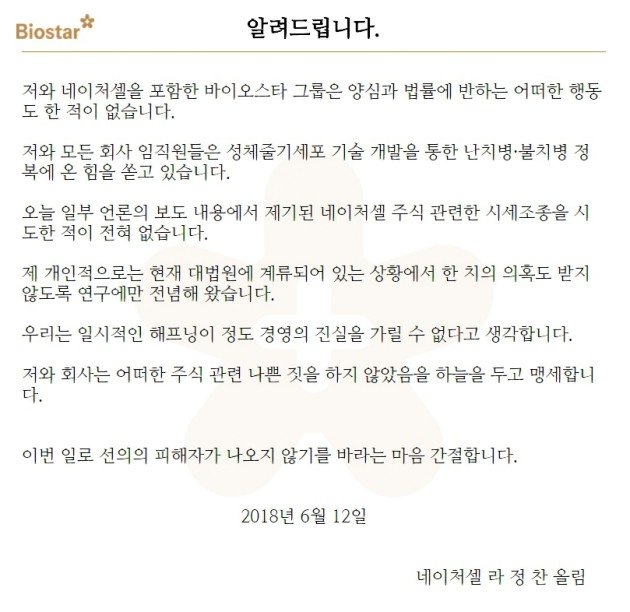 Biostar

알려드립니다.

저와 네이처셀을 포함한 바이오스타 그룹은 양심과 법률에 반하는 어떠한 행동도 한 적이 없습니다.

저와 모든 회사 임직원들은 성체줄기세포 기술 개발을 통한 난치병·불치병 정복에 온 힘을 쏟고 있습니다.

오늘 일부 언론의 보도 내용에서 제기된 네이처셀 주식 관련한 시세조종을 시도한 적이 전혀 없습니다.

제 개인적으로는 현재 대법원에 계류되어 있는 상황에서 한 치의 의혹도 받지 않도록 연구에만 전념해 왔습니다.

우리는 일시적인 해프닝이 정도 경영의 진실을 가릴 수 없다고 생각합니다.

저와 회사는 어떠한 주식 관련 나쁜 짓을 하지 않았음을 하늘을 두고 맹세합니다.

이번 일로 선의의 피해자가 나오지 않기를 바라는 마음 간절합니다.

2018년 6월 12일

네이처셀 라 정 찬 올림